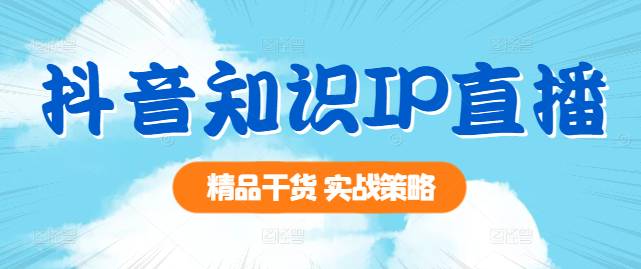 抖音知识IP直播

精品干货 实战策略